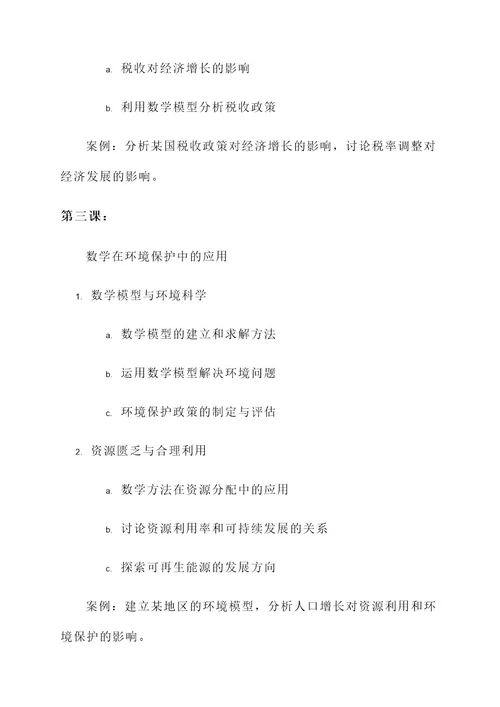 a. 税收对经济增长的影响

b. 利用数学模型分析税收政策

案例：分析某国税收政策对经济增长的影响，讨论税率调整对经济发展的影响。

第三课：

数学在环境保护中的应用

1. 数学模型与环境科学

a. 数学模型的建立和求解方法

b. 运用数学模型解决环境问题

c. 环境保护政策的制定与评估

2. 资源匮乏与合理利用

a. 数学方法在资源分配中的应用

b. 讨论资源利用率和可持续发展的关系

c. 探索可再生能源的发展方向

案例：建立某地区的环境模型，分析人口增长对资源利用和环境保护的影响。